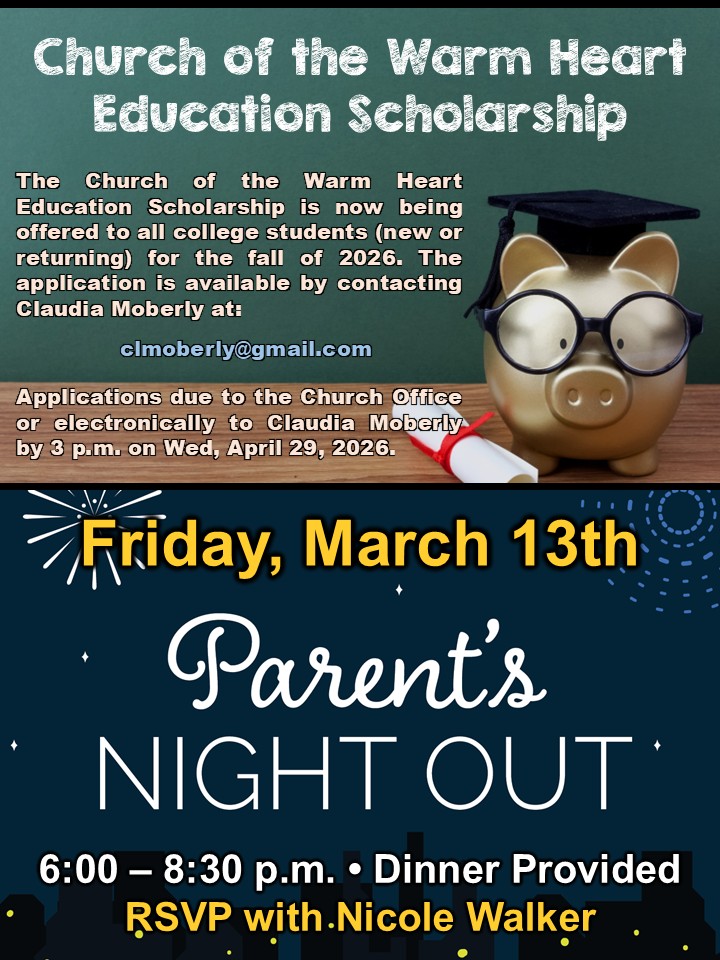 Church of the Warm Heart Education Scholarship

The Church of the Warm Heart Education Scholarship is now being offered to all college students (new or returning) for the fall of 2026. The application is available by contacting Claudia Moberly at:

clmoberly@gmail.com

Applications due to the Church Office or electronically to Claudia Moberly by 3 p.m. on Wed, April 29, 2026.

Friday, March 13th

Parent's NIGHT OUT

6:00 – 8:30 p.m. • Dinner Provided
RSVP with Nicole Walker